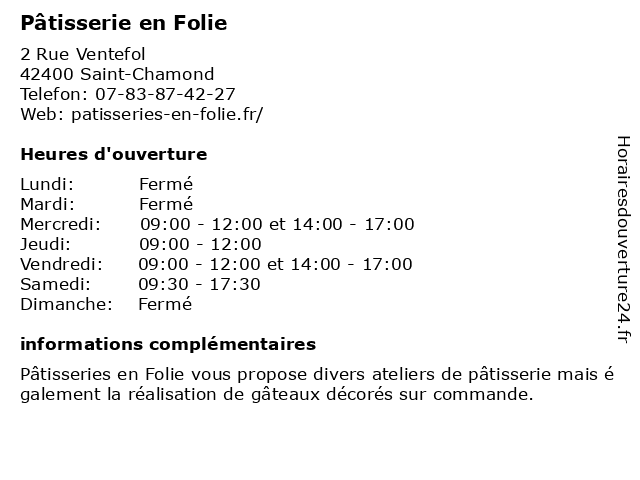 Pâtisserie en Folie

2 Rue Ventefol
42400 Saint-Chamond
Telefon: 07-83-87-42-27
Web: patisseries-en-folie.fr/

Heures d'ouverture

| | |
|---|---|
| Lundi: | Fermé |
| Mardi: | Fermé |
| Mercredi: | 09:00 - 12:00 et 14:00 - 17:00 |
| Jeudi: | 09:00 - 12:00 |
| Vendredi: | 09:00 - 12:00 et 14:00 - 17:00 |
| Samedi: | 09:30 - 17:30 |
| Dimanche: | Fermé |

informations complémentaires

Pâtisseries en Folie vous propose divers ateliers de pâtisserie mais é galement la réalisation de gâteaux décorés sur commande.

Horairesdouverture24.fr